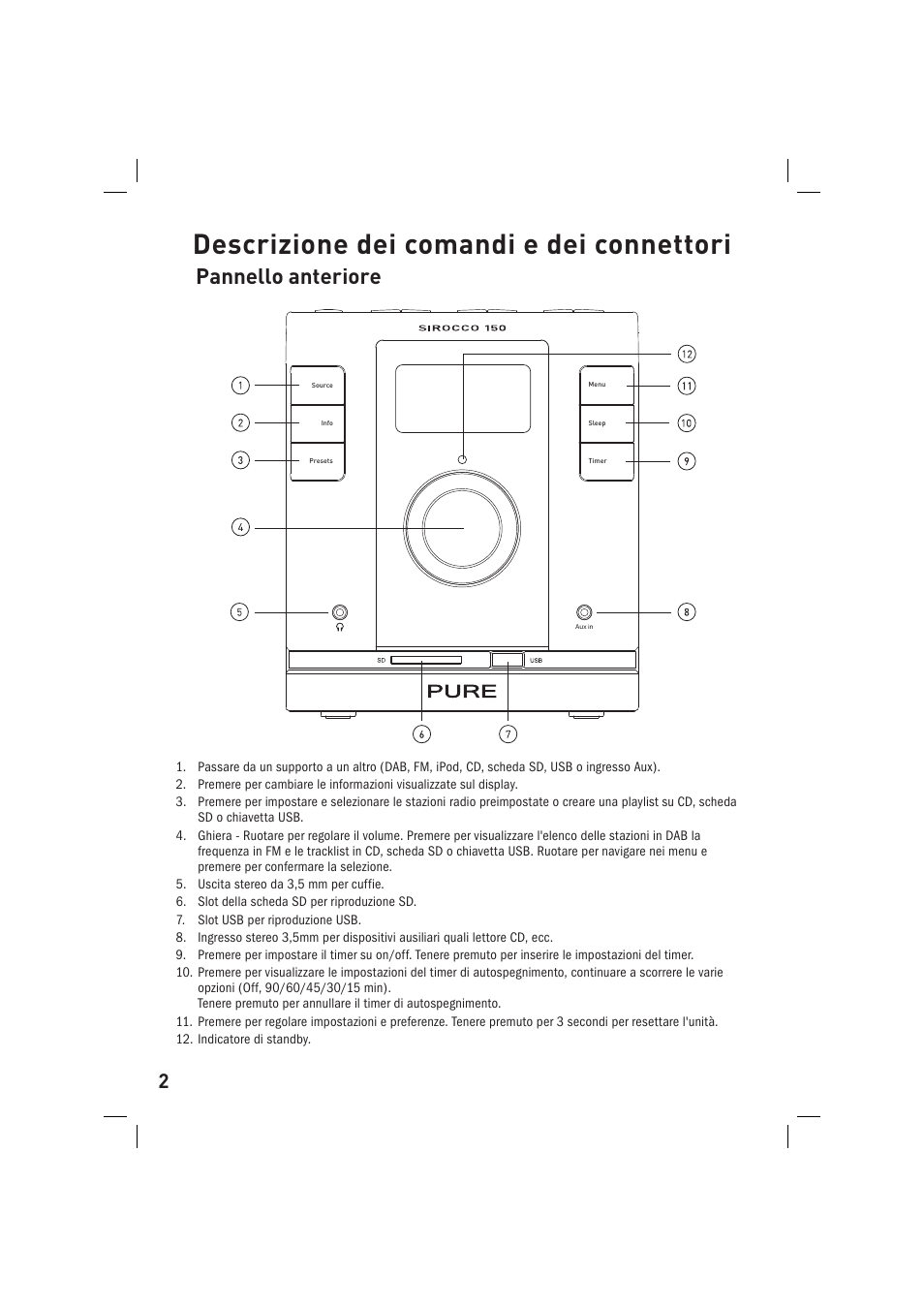 Descrizione dei comandi e dei connettori

Pannello anteriore

SIROCCO 150

12

1 Source

2 Info

3 Presets

Menu 11

Sleep 10

Timer 9

4

5

8

Aux in

SD

USB

PURE

6

7

1. Passare da un supporto a un altro (DAB, FM, iPod, CD, scheda SD, USB o ingresso Aux).
2. Premere per cambiare le informazioni visualizzate sul display.
3. Premere per impostare e selezionare le stazioni radio preimpostate o creare una playlist su CD, scheda SD o chiavetta USB.
4. Ghiera - Ruotare per regolare il volume. Premere per visualizzare l'elenco delle stazioni in DAB la frequenza in FM e le tracklist in CD, scheda SD o chiavetta USB. Ruotare per navigare nei menu e premere per confermare la selezione.
5. Uscita stereo da 3,5 mm per cuffie.
6. Slot della scheda SD per riproduzione SD.
7. Slot USB per riproduzione USB.
8. Ingresso stereo 3,5mm per dispositivi ausiliari quali lettore CD, ecc.
9. Premere per impostare il timer su on/off. Tenere premuto per inserire le impostazioni del timer.
10. Premere per visualizzare le impostazioni del timer di autospegnimento, continuare a scorrere le varie opzioni (Off, 90/60/45/30/15 min).
Tenere premuto per annullare il timer di autospegnimento.
11. Premere per regolare impostazioni e preferenze. Tenere premuto per 3 secondi per resettare l'unità.
12. Indicatore di standby.

2